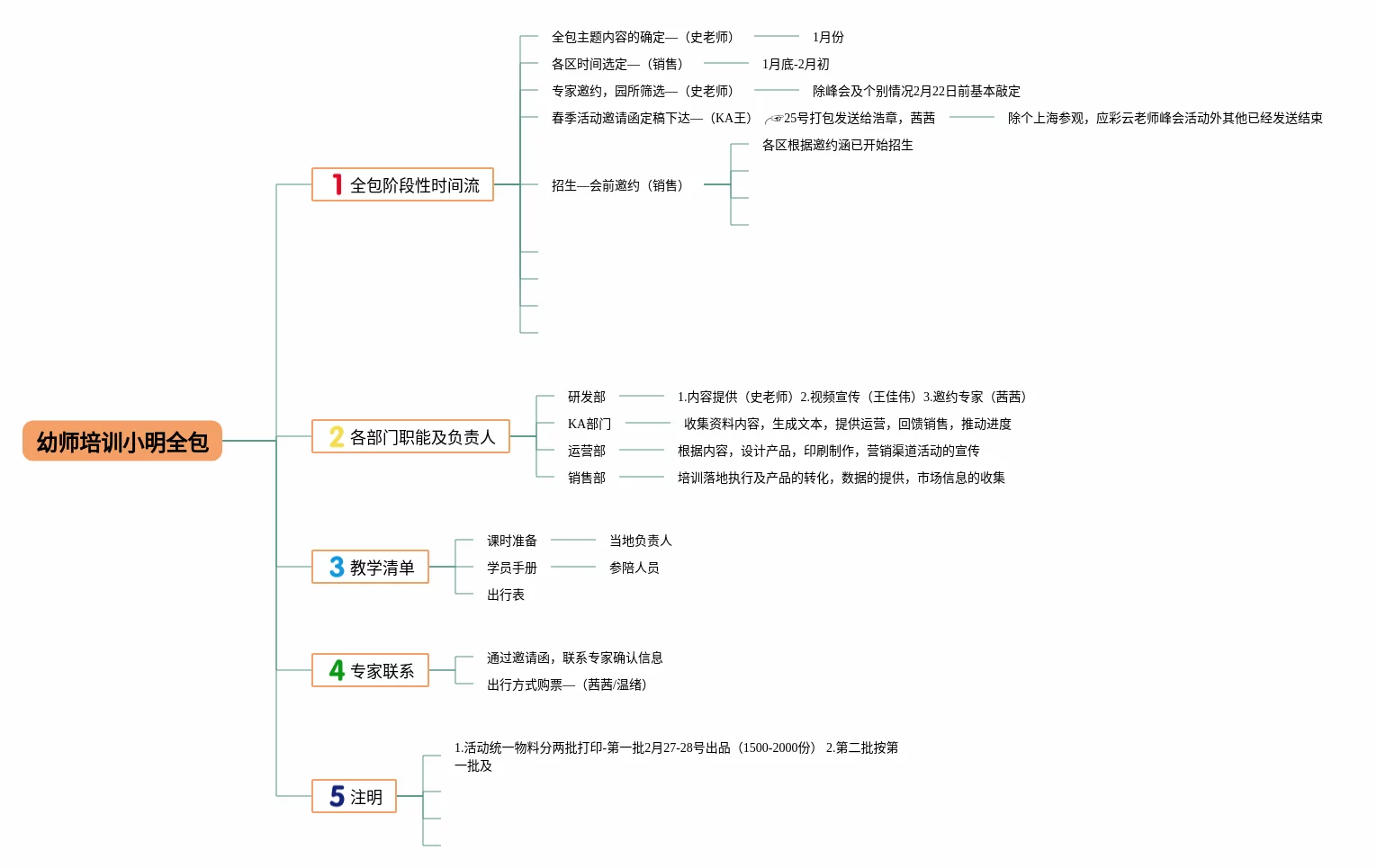 幼师培训小明全包

1 全包阶段性时间流

全包主题内容的确定—（史老师） 1月份

各区时间选定—（销售） 1月底-2月初

专家邀约，园所筛选—（史老师） 除峰会及个别情况2月22日前基本敲定

春季活动邀请函定稿下达—（KA王） 25号打包发送给浩章，茜茜 除个上海参观，应彩云老师峰会活动外其他已经发送结束

招生—会前邀约（销售） 各区根据邀约涵已开始招生

2 各部门职能及负责人

研发部 1.内容提供（史老师）2.视频宣传（王佳伟）3.邀约专家（茜茜）

KA部门 收集资料内容，生成文本，提供运营，回馈销售，推动进度

运营部 根据内容，设计产品，印刷制作，营销渠道活动的宣传

销售部 培训落地执行及产品的转化，数据的提供，市场信息的收集

3 教学清单

课时准备 当地负责人

学员手册 参陪人员

出行表

4 专家联系

通过邀请函，联系专家确认信息

出行方式购票—（茜茜/温绪）

5 注明

1.活动统一物料分两批打印-第一批2月27-28号出品（1500-2000份） 2.第二批按第一批及